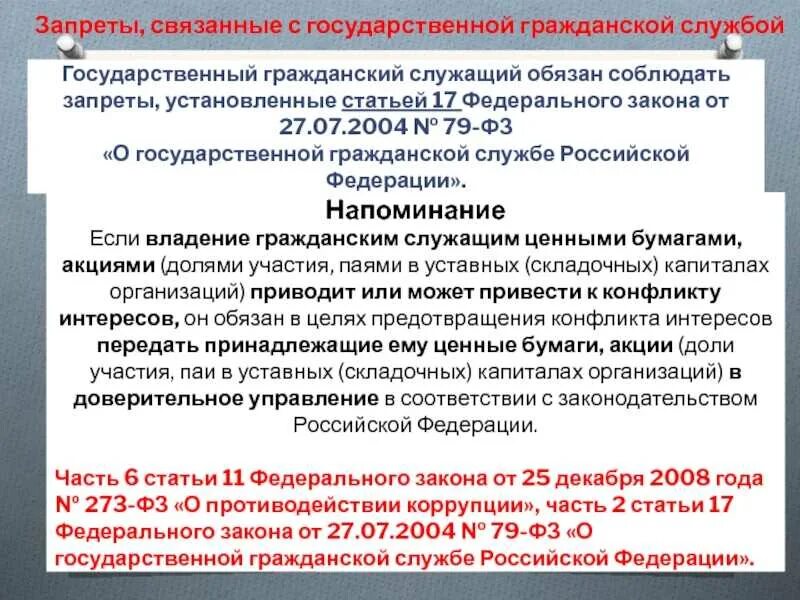 Запреты, связанные с государственной гражданской службой

Государственный гражданский служащий обязан соблюдать запреты, установленные статьей 17 Федерального закона от 27.07.2004 № 79-ФЗ «О государственной гражданской службе Российской Федерации».

Напоминание

Если владение гражданским служащим ценными бумагами, акциями (долями участия, паями в уставных (складочных) капиталах организаций) приводит или может привести к конфликту интересов, он обязан в целях предотвращения конфликта интересов передать принадлежащие ему ценные бумаги, акции (доли участия, паи в уставных (складочных) капиталах организаций) в доверительное управление в соответствии с законодательством Российской Федерации.

Часть 6 статьи 11 Федерального закона от 25 декабря 2008 года № 273-ФЗ «О противодействии коррупции», часть 2 статьи 17 Федерального закона от 27.07.2004 № 79-ФЗ «О государственной гражданской службе Российской Федерации».